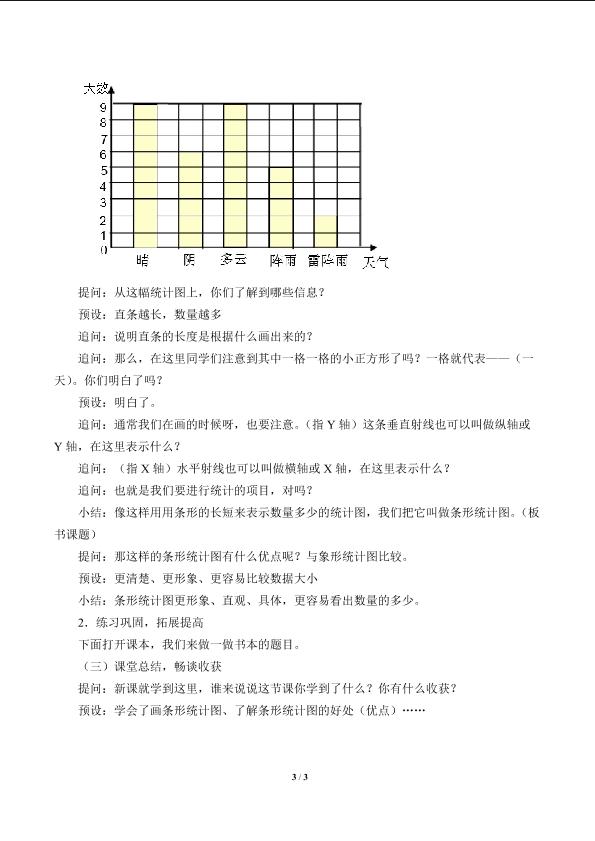 天数
9
8
7
6
5
4
3
2
1
0
晴 阴 多云 阵雨 雷阵雨 天气

提问：从这幅统计图上，你们了解到哪些信息？

预设：直条越长，数量越多

追问：说明直条的长度是根据什么画出来的？

追问：那么，在这里同学们注意到其中一格一格的小正方形了吗？一格就代表——（一天）。你们明白了吗？

预设：明白了。

追问：通常我们在画的时候呀，也要注意。（指 Y 轴）这条垂直射线也可以叫做纵轴或 Y 轴，在这里表示什么？

追问：（指 X 轴）水平射线也可以叫做横轴或 X 轴，在这里表示什么？

追问：也就是我们要进行统计的项目，对吗？

小结：像这样用用条形的长短来表示数量多少的统计图，我们把它叫做条形统计图。（板书课题）

提问：那这样的条形统计图有什么优点呢？与象形统计图比较。

预设：更清楚、更形象、更容易比较数据大小

小结：条形统计图更形象、直观、具体，更容易看出数量的多少。

2．练习巩固，拓展提高

下面打开课本，我们来做一做书本的题目。

（三）课堂总结，畅谈收获

提问：新课就学到这里，谁来说说这节课你学到了什么？你有什么收获？

预设：学会了画条形统计图、了解条形统计图的好处（优点）……

3 / 3